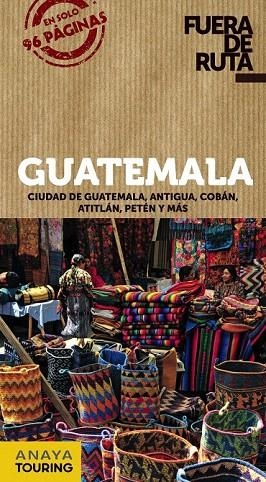 EN SOLO
96 PÁGINAS

FUERA
DE
RUTA

GUATEMALA

CIUDAD DE GUATEMALA, ANTIGUA, COBÁN, ATITLÁN, PETÉN Y MÁS

ANAYA
TOURING